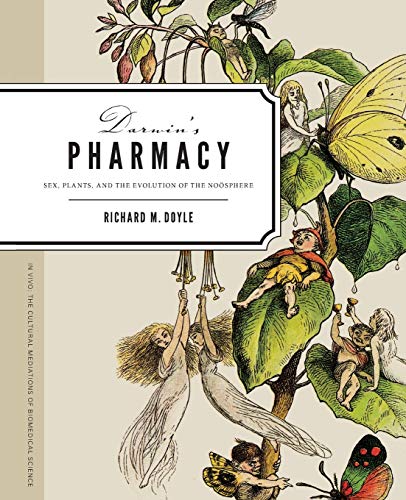 Darwin's
PHARMACY

SEX, PLANTS, AND THE EVOLUTION OF THE NOÖSPHERE

RICHARD M. DOYLE

IN VIVO: THE CULTURAL MEDIATIONS OF BIOMEDICAL SCIENCE